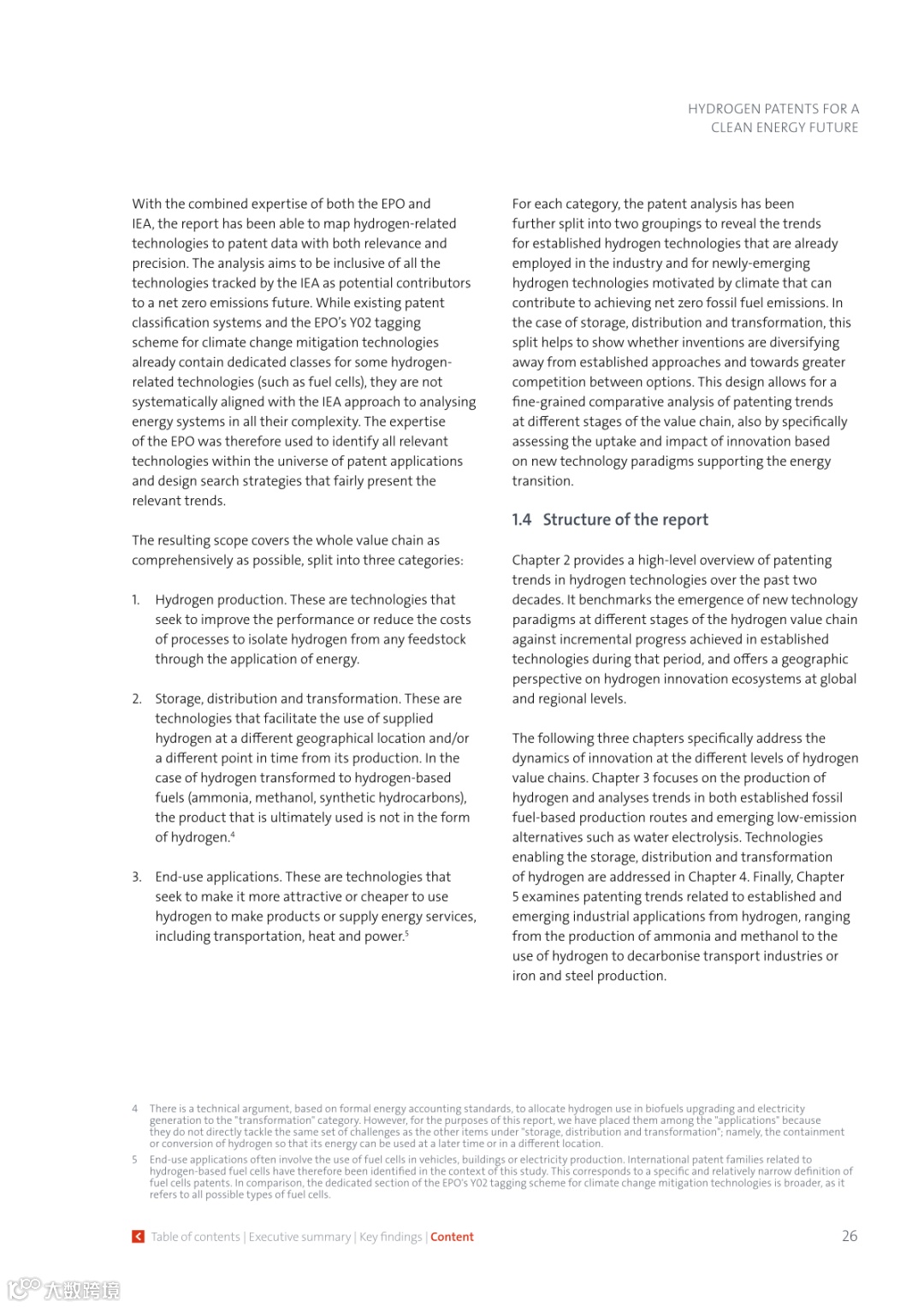 HYDROGEN PATENTS FOR A CLEAN ENERGY FUTURE

With the combined expertise of both the EPO and IEA, the report has been able to map hydrogen-related technologies to patent data with both relevance and precision. The analysis aims to be inclusive of all the technologies tracked by the IEA as potential contributors to a net zero emissions future. While existing patent classification systems and the EPO's Y02 tagging scheme for climate change mitigation technologies already contain dedicated classes for some hydrogen-related technologies (such as fuel cells), they are not systematically aligned with the IEA approach to analysing energy systems in all their complexity. The expertise of the EPO was therefore used to identify all relevant technologies within the universe of patent applications and design search strategies that fairly present the relevant trends.

The resulting scope covers the whole value chain as comprehensively as possible, split into three categories:

1. Hydrogen production. These are technologies that seek to improve the performance or reduce the costs of processes to isolate hydrogen from any feedstock through the application of energy.

2. Storage, distribution and transformation. These are technologies that facilitate the use of supplied hydrogen at a different geographical location and/or a different point in time from its production. In the case of hydrogen transformed to hydrogen-based fuels (ammonia, methanol, synthetic hydrocarbons), the product that is ultimately used is not in the form of hydrogen.$^4$

3. End-use applications. These are technologies that seek to make it more attractive or cheaper to use hydrogen to make products or supply energy services, including transportation, heat and power.$^5$

For each category, the patent analysis has been further split into two groupings to reveal the trends for established hydrogen technologies that are already employed in the industry and for newly-emerging hydrogen technologies motivated by climate that can contribute to achieving net zero fossil fuel emissions. In the case of storage, distribution and transformation, this split helps to show whether inventions are diversifying away from established approaches and towards greater competition between options. This design allows for a fine-grained comparative analysis of patenting trends at different stages of the value chain, also by specifically assessing the uptake and impact of innovation based on new technology paradigms supporting the energy transition.

1.4 Structure of the report

Chapter 2 provides a high-level overview of patenting trends in hydrogen technologies over the past two decades. It benchmarks the emergence of new technology paradigms at different stages of the hydrogen value chain against incremental progress achieved in established technologies during that period, and offers a geographic perspective on hydrogen innovation ecosystems at global and regional levels.

The following three chapters specifically address the dynamics of innovation at the different levels of hydrogen value chains. Chapter 3 focuses on the production of hydrogen and analyses trends in both established fossil fuel-based production routes and emerging low-emission alternatives such as water electrolysis. Technologies enabling the storage, distribution and transformation of hydrogen are addressed in Chapter 4. Finally, Chapter 5 examines patenting trends related to established and emerging industrial applications from hydrogen, ranging from the production of ammonia and methanol to the use of hydrogen to decarbonise transport industries or iron and steel production.

4 There is a technical argument, based on formal energy accounting standards, to allocate hydrogen use in biofuels upgrading and electricity generation to the "transformation" category. However, for the purposes of this report, we have placed them among the "applications" because they do not directly tackle the same set of challenges as the other items under "storage, distribution and transformation"; namely, the containment or conversion of hydrogen so that its energy can be used at a later time or in a different location.

5 End-use applications often involve the use of fuel cells in vehicles, buildings or electricity production. International patent families related to hydrogen-based fuel cells have therefore been identified in the context of this study. This corresponds to a specific and relatively narrow definition of fuel cells patents. In comparison, the dedicated section of the EPO's Y02 tagging scheme for climate change mitigation technologies is broader, as it refers to all possible types of fuel cells.

Table of contents | Executive summary | Key findings | Content

26

大数跨境